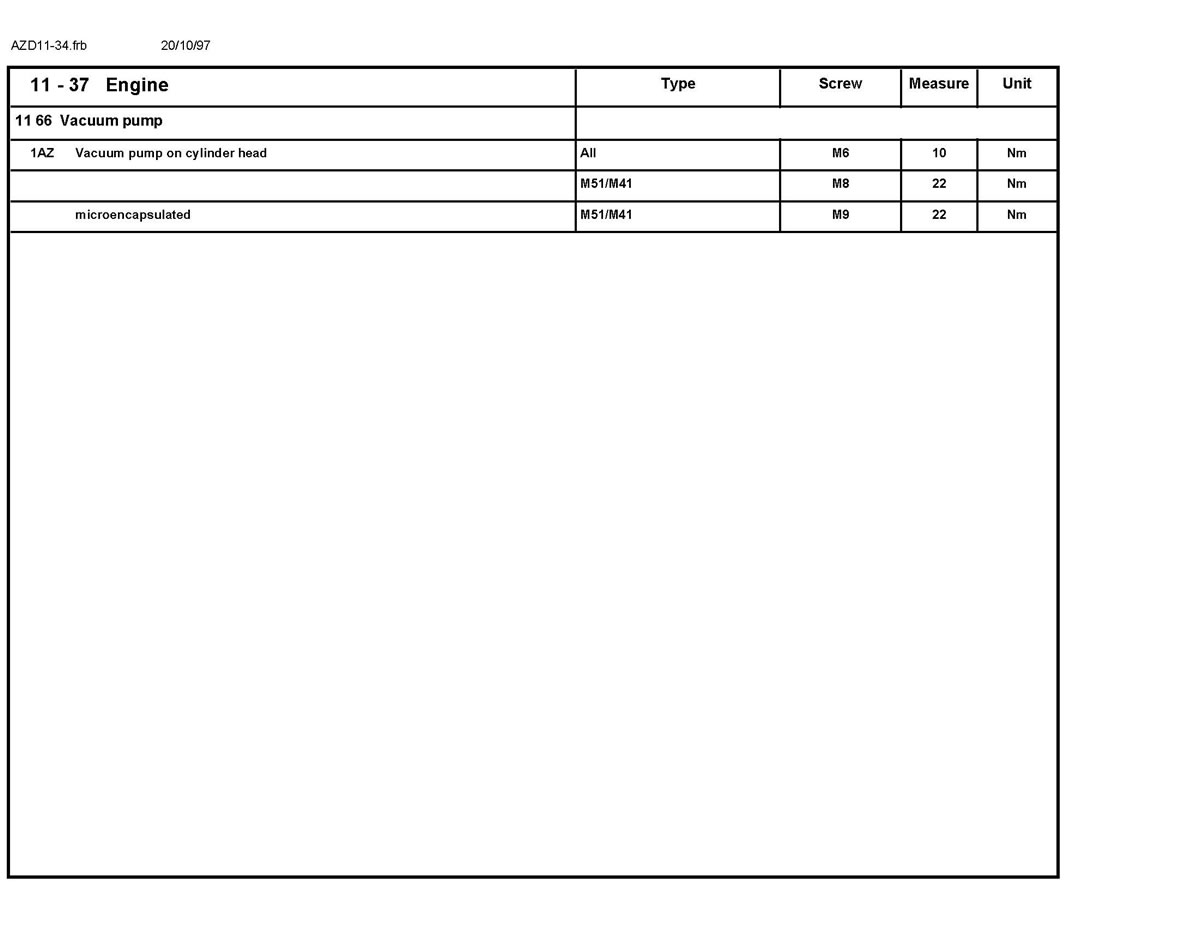 AZD11-34.frb 20/10/97

| 11 - 37 Engine | Type | Screw | Measure | Unit |
|---|---|---|---|---|
| 11 66 Vacuum pump | | | | |
| 1AZ Vacuum pump on cylinder head | All | M6 | 10 | Nm |
| | M51/M41 | M8 | 22 | Nm |
| microencapsulated | M51/M41 | M9 | 22 | Nm |